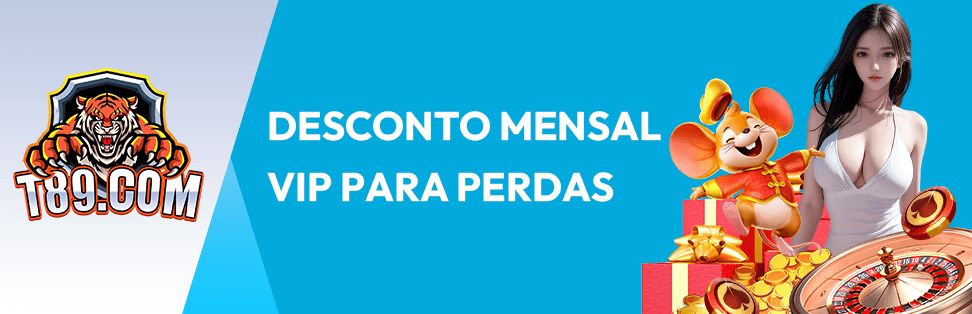 T89.COM

DESCONTO MENSAL VIP PARA PERDAS